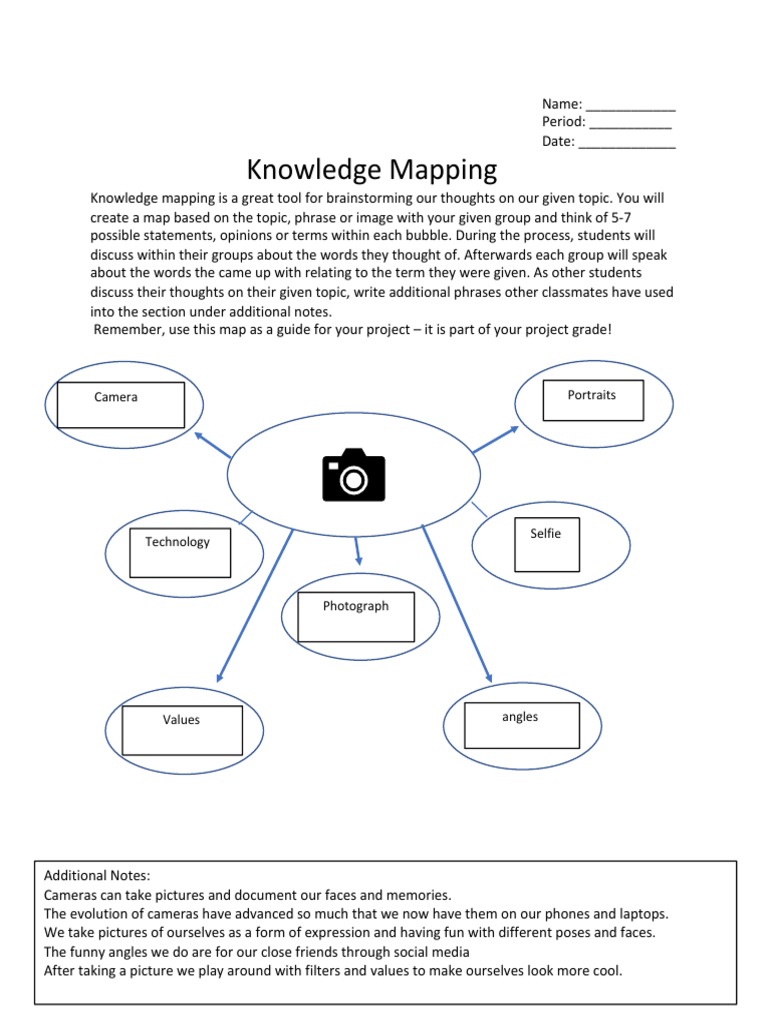 Name: ____________
Period: ___________
Date: _____________

Knowledge Mapping

Knowledge mapping is a great tool for brainstorming our thoughts on our given topic. You will create a map based on the topic, phrase or image with your given group and think of 5-7 possible statements, opinions or terms within each bubble. During the process, students will discuss within their groups about the words they thought of. Afterwards each group will speak about the words the came up with relating to the term they were given. As other students discuss their thoughts on their given topic, write additional phrases other classmates have used into the section under additional notes.
Remember, use this map as a guide for your project – it is part of your project grade!

Camera

Portraits

Technology

Selfie

Photograph

Values

angles

Additional Notes:
Cameras can take pictures and document our faces and memories.
The evolution of cameras have advanced so much that we now have them on our phones and laptops.
We take pictures of ourselves as a form of expression and having fun with different poses and faces.
The funny angles we do are for our close friends through social media
After taking a picture we play around with filters and values to make ourselves look more cool.